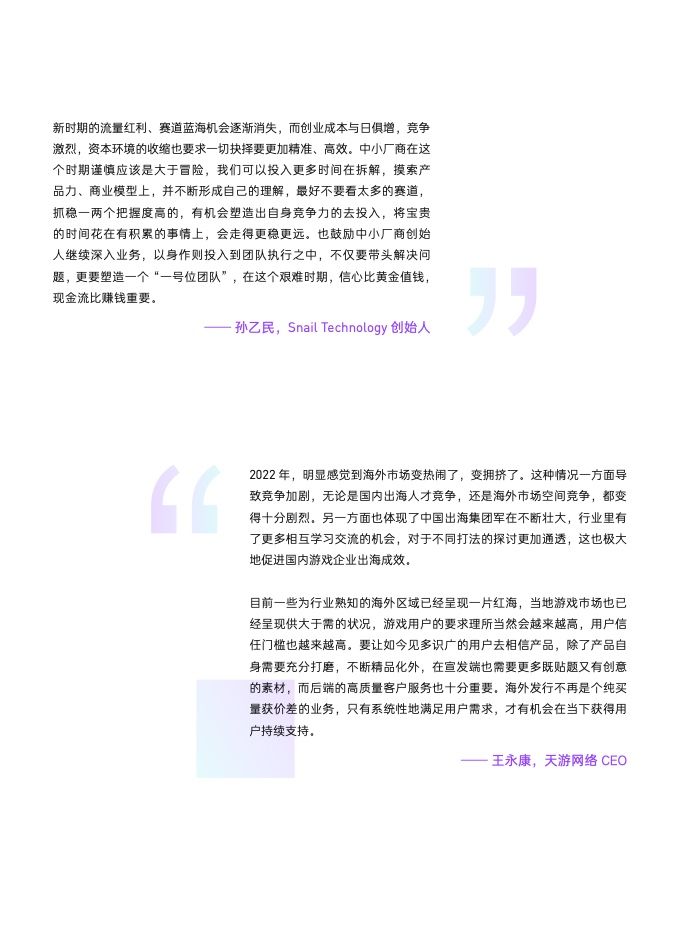 新时期的流量红利、赛道蓝海机会逐渐消失，而创业成本与日俱增，竞争激烈，资本环境的收缩也要求一切抉择要更加精准、高效。中小厂商在这个时期谨慎应该是大于冒险，我们可以投入更多时间在拆解，摸索产品力、商业模型上，并不断形成自己的理解，最好不要看太多的赛道，抓稳一两个把握度高的，有机会塑造出自身竞争力的去投入，将宝贵的时间花在有积累的事情上，会走得更稳更远。也鼓励中小厂商创始人继续深入业务，以身作则投入到团队执行之中，不仅要带头解决问题，更要塑造一个“一号位团队”，在这个艰难时期，信心比黄金值钱，现金流比赚钱重要。

—— 孙乙民，Snail Technology 创始人

2022 年，明显感觉到海外市场变热闹了，变拥挤了。这种情况一方面导致竞争加剧，无论是国内出海人才竞争，还是海外市场空间竞争，都变得十分剧烈。另一方面也体现了中国出海集团军在不断壮大，行业里有了更多相互学习交流的机会，对于不同打法的探讨更加通透，这也极大地促进国内游戏企业出海成效。

目前一些为行业熟知的海外区域已经呈现一片红海，当地游戏市场也已经呈现供大于需的状况，游戏用户的要求理所当然会越来越高，用户信任门槛也越来越高。要让如今见多识广的用户去相信产品，除了产品自身需要充分打磨，不断精品化外，在宣发端也需要更多既贴题又有创意的素材，而后端的高质量客户服务也十分重要。海外发行不再是个纯买量获价差的业务，只有系统性地满足用户需求，才有机会在当下获得用户持续支持。

—— 王永康，天游网络 CEO